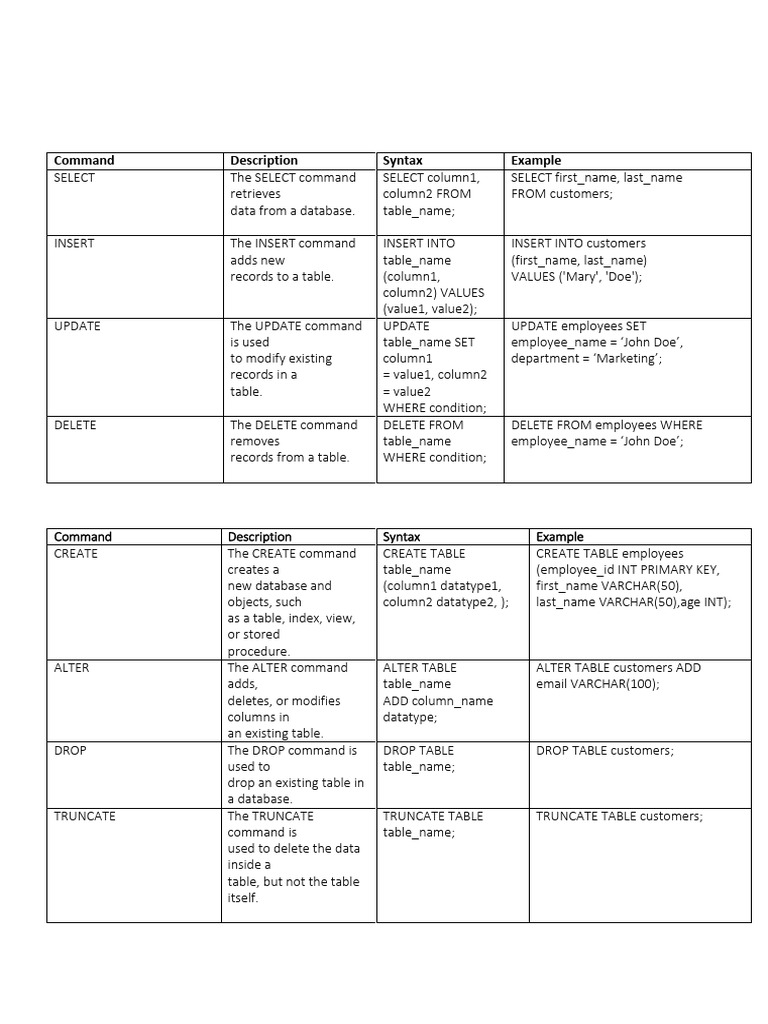 | Command | Description | Syntax | Example |
|---|---|---|---|
| SELECT | The SELECT command retrieves data from a database. | SELECT column1, column2 FROM table_name; | SELECT first_name, last_name FROM customers; |
| INSERT | The INSERT command adds new records to a table. | INSERT INTO table_name (column1, column2) VALUES (value1, value2); | INSERT INTO customers (first_name, last_name) VALUES ('Mary', 'Doe'); |
| UPDATE | The UPDATE command is used to modify existing records in a table. | UPDATE table_name SET column1 = value1, column2 = value2 WHERE condition; | UPDATE employees SET employee_name = ‘John Doe’, department = ‘Marketing’; |
| DELETE | The DELETE command removes records from a table. | DELETE FROM table_name WHERE condition; | DELETE FROM employees WHERE employee_name = ‘John Doe’; |

| Command | Description | Syntax | Example |
|---|---|---|---|
| CREATE | The CREATE command creates a new database and objects, such as a table, index, view, or stored procedure. | CREATE TABLE table_name (column1 datatype1, column2 datatype2, ); | CREATE TABLE employees (employee_id INT PRIMARY KEY, first_name VARCHAR(50), last_name VARCHAR(50),age INT); |
| ALTER | The ALTER command adds, deletes, or modifies columns in an existing table. | ALTER TABLE table_name ADD column_name datatype; | ALTER TABLE customers ADD email VARCHAR(100); |
| DROP | The DROP command is used to drop an existing table in a database. | DROP TABLE table_name; | DROP TABLE customers; |
| TRUNCATE | The TRUNCATE command is used to delete the data inside a table, but not the table itself. | TRUNCATE TABLE table_name; | TRUNCATE TABLE customers; |